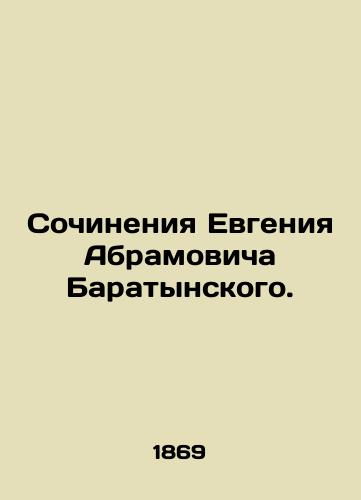 Сочинения Евгения Абрамовича Баратынского.

1869